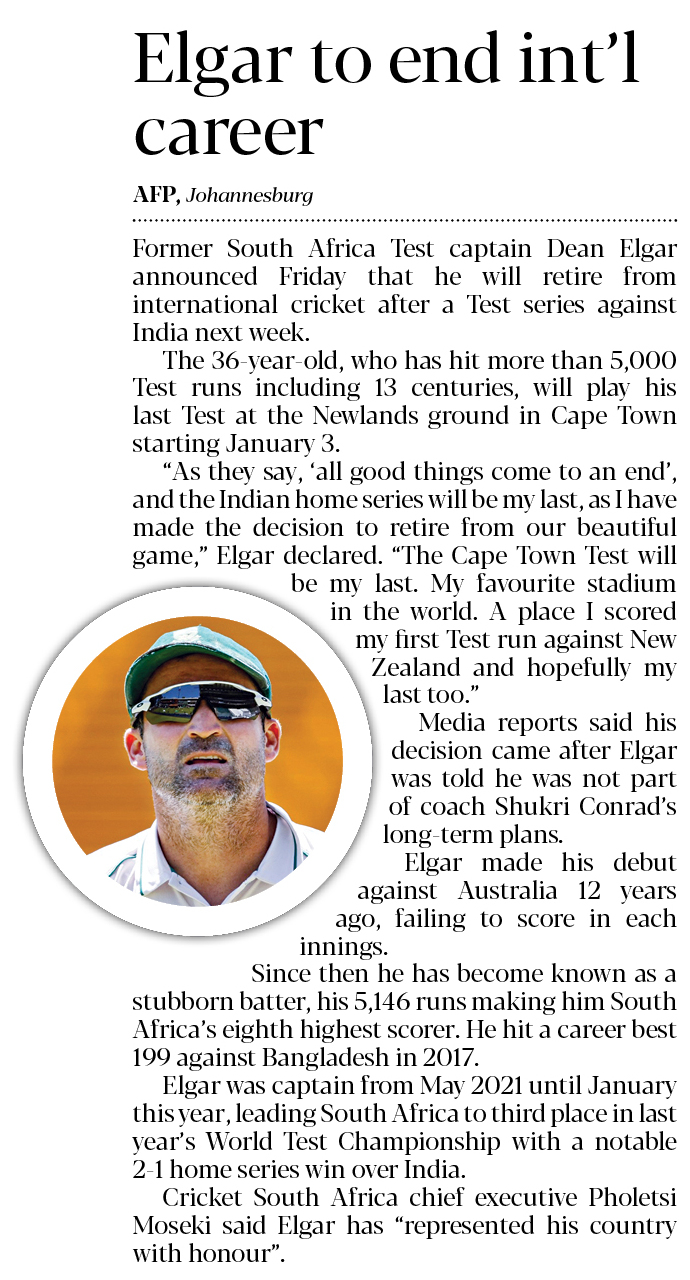 Elgar to end int'l career

AFP, Johannesburg

Former South Africa Test captain Dean Elgar announced Friday that he will retire from international cricket after a Test series against India next week.

The 36-year-old, who has hit more than 5,000 Test runs including 13 centuries, will play his last Test at the Newlands ground in Cape Town starting January 3.

"As they say, 'all good things come to an end', and the Indian home series will be my last, as I have made the decision to retire from our beautiful game," Elgar declared. "The Cape Town Test will be my last. My favourite stadium in the world. A place I scored my first Test run against New Zealand and hopefully my last too."

Media reports said his decision came after Elgar was told he was not part of coach Shukri Conrad's long-term plans.

Elgar made his debut against Australia 12 years ago, failing to score in each innings.

Since then he has become known as a stubborn batter, his 5,146 runs making him South Africa's eighth highest scorer. He hit a career best 199 against Bangladesh in 2017.

Elgar was captain from May 2021 until January this year, leading South Africa to third place in last year's World Test Championship with a notable 2-1 home series win over India.

Cricket South Africa chief executive Pholetsi Moseki said Elgar has "represented his country with honour".